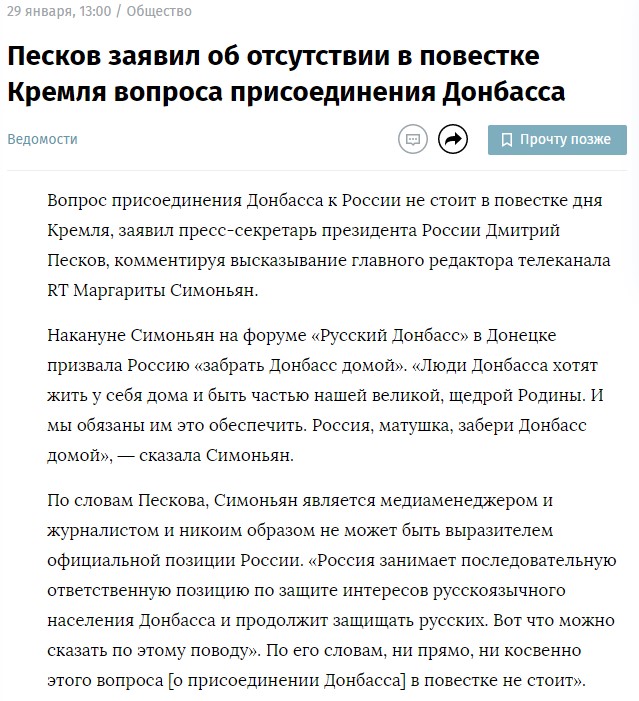 29 января, 13:00 / Общество

Песков заявил об отсутствии в повестке Кремля вопроса присоединения Донбасса

Ведомости

Прочту позже

Вопрос присоединения Донбасса к России не стоит в повестке дня Кремля, заявил пресс-секретарь президента России Дмитрий Песков, комментируя высказывание главного редактора телеканала RT Маргариты Симоньян.

Накануне Симоньян на форуме «Русский Донбасс» в Донецке призвала Россию «забрать Донбасс домой». «Люди Донбасса хотят жить у себя дома и быть частью нашей великой, щедрой Родины. И мы обязаны им это обеспечить. Россия, матушка, забери Донбасс домой», — сказала Симоньян.

По словам Пескова, Симоньян является медиаменеджером и журналистом и никоим образом не может быть выразителем официальной позиции России. «Россия занимает последовательную ответственную позицию по защите интересов русскоязычного населения Донбасса и продолжит защищать русских. Вот что можно сказать по этому поводу». По его словам, ни прямо, ни косвенно этого вопроса [о присоединении Донбасса] в повестке не стоит».